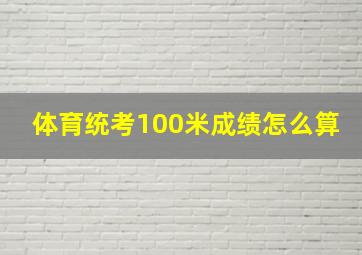 体育统考100米成绩怎么算